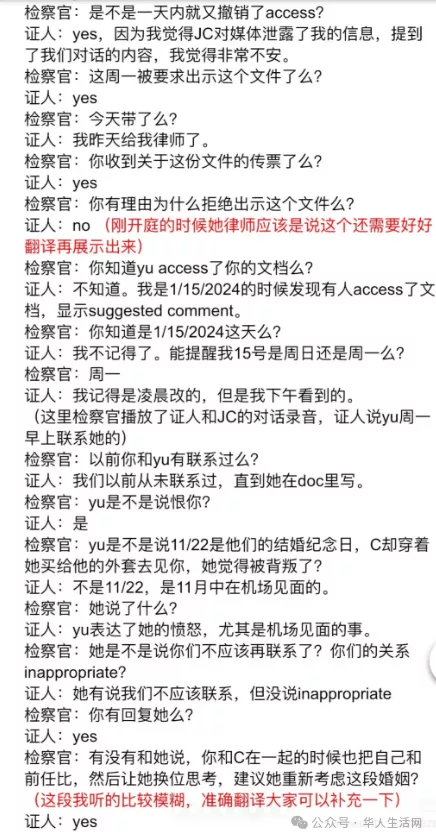 检察官：是不是一天内就又撤销了access?
证人：yes，因为我觉得JC对媒体泄露了我的信息，提到了我们对话的内容，我觉得非常不安。
检察官：这周一被要求出示这个文件了么？
证人：yes
检察官：今天带了么？
证人：我昨天给我律师了。
检察官：你收到关于这份文件的传票了么？
证人：yes
检察官：你有理由为什么拒绝出示这个文件么？
证人：no （刚开庭的时候她律师应该是说这个还需要好好翻译再展示出来）
检察官：你知道yu access了你的文档么？
证人：不知道。我是1/15/2024的时候发现有人access了文档，显示suggested comment。
检察官：你知道是1/15/2024这天么？
证人：我不记得了。能提醒我15号是周日还是周一么？
检察官：周一
证人：我记得是凌晨改的，但是我下午看到的。
（这里检察官播放了证人和JC的对话录音，证人说yu周一早上联系她的）
检察官：以前你和yu有联系过么？
证人：我们以前从未联系过，直到她在doc里写。
检察官：yu是不是说恨你？
证人：是
检察官：yu是不是说11/22是他们的结婚纪念日，C却穿着她买给他的外套去见你，她觉得被背叛了？
证人：不是11/22，是11月中在机场见面的。
检察官：她说了什么？
证人：yu表达了她的愤怒，尤其是机场见面的事。
检察官：她是不是说你们不应该再联系了？你们的关系inappropriate?
证人：她有说我们不应该联系，但没说inappropriate
检察官：你有回复她么？
证人：yes
检察官：有没有和她说，你和C在一起的时候也把自己和前任比，然后让她换位思考，建议她重新考虑这段婚姻？
（这段我听的比较模糊，准确翻译大家可以补充一下）
证人：yes
公众号 · 华人生活网